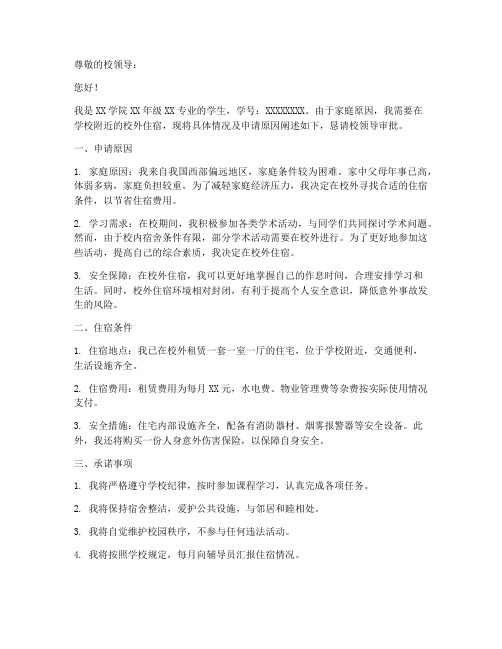 尊敬的校领导：

您好！

我是 XX 学院 XX 年级 XX 专业的学生，学号：XXXXXXXX。由于家庭原因，我需要在学校附近的校外住宿，现将具体情况及申请原因阐述如下，恳请校领导审批。

一、申请原因

1. 家庭原因：我来自我国西部偏远地区，家庭条件较为困难。家中父母年事已高，体弱多病，家庭负担较重。为了减轻家庭经济压力，我决定在校外寻找合适的住宿条件，以节省住宿费用。

2. 学习需求：在校期间，我积极参加各类学术活动，与同学们共同探讨学术问题。然而，由于校内宿舍条件有限，部分学术活动需要在校外进行。为了更好地参加这些活动，提高自己的综合素质，我决定在校外住宿。

3. 安全保障：在校外住宿，我可以更好地掌握自己的作息时间，合理安排学习和生活。同时，校外住宿环境相对封闭，有利于提高个人安全意识，降低意外事故发生的风险。

二、住宿条件

1. 住宿地点：我已在校外租赁一套一室一厅的住宅，位于学校附近，交通便利，生活设施齐全。

2. 住宿费用：租赁费用为每月 XX 元，水电费、物业管理费等杂费按实际使用情况支付。

3. 安全措施：住宅内部设施齐全，配备有消防器材、烟雾报警器等安全设备。此外，我还将购买一份人身意外伤害保险，以保障自身安全。

三、承诺事项

1. 我将严格遵守学校纪律，按时参加课程学习，认真完成各项任务。

2. 我将保持宿舍整洁，爱护公共设施，与邻居和睦相处。

3. 我将自觉维护校园秩序，不参与任何违法活动。

4. 我将按照学校规定，每月向辅导员汇报住宿情况。